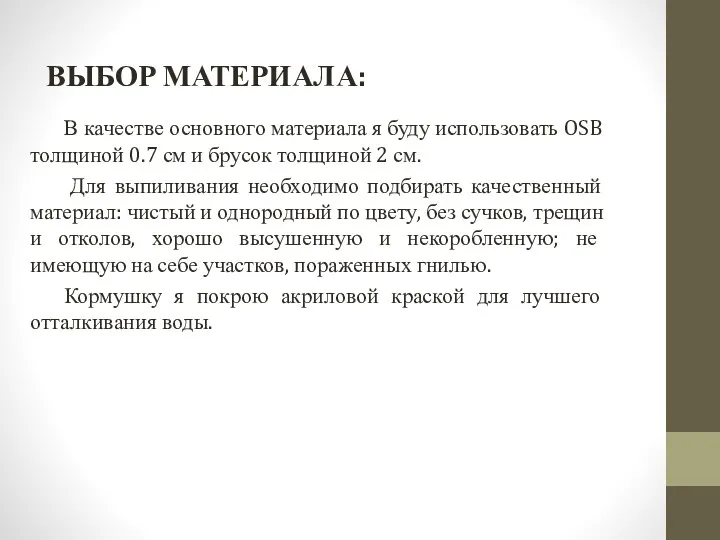 ВЫБОР МАТЕРИАЛА:

В качестве основного материала я буду использовать OSB толщиной 0.7 см и брусок толщиной 2 см.

Для выпиливания необходимо подбирать качественный материал: чистый и однородный по цвету, без сучков, трещин и отколов, хорошо высушенную и некоробленную; не имеющую на себе участков, пораженных гнилью.

Кормушку я покрою акриловой краской для лучшего отталкивания воды.